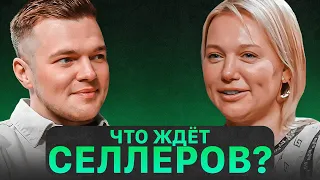 ЧТО ЖДЁТ
СЕЛЛЕРОВ?